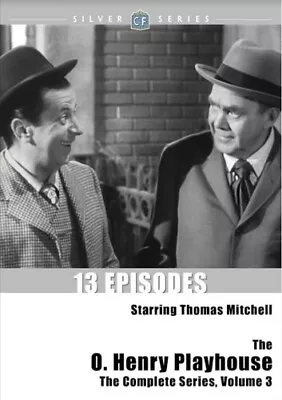 SILVER CF SERIES

13 EPISODES

Starring Thomas Mitchell

The
O. Henry Playhouse
The Complete Series, Volume 3